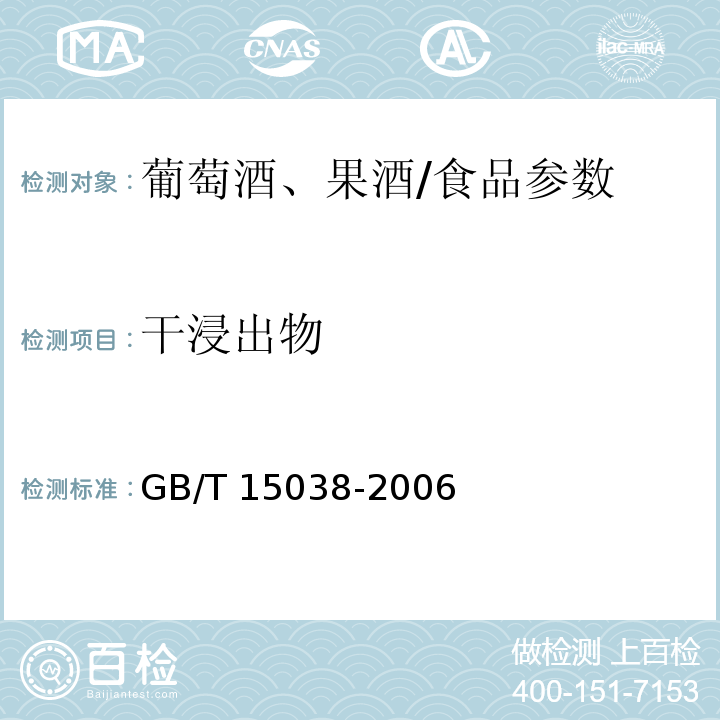 MA CNAS AL ilac-MRA

检测对象：葡萄酒、果酒/食品参数

检测项目：干浸出物

检测标准：GB/T 15038-2006

百检
Baijiantest.com

做检测 上百检
400-151-7153